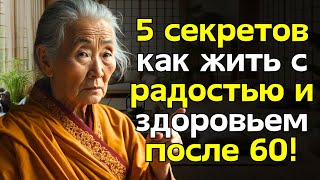 5 секретов как жить с радостью и здоровьем после 60!